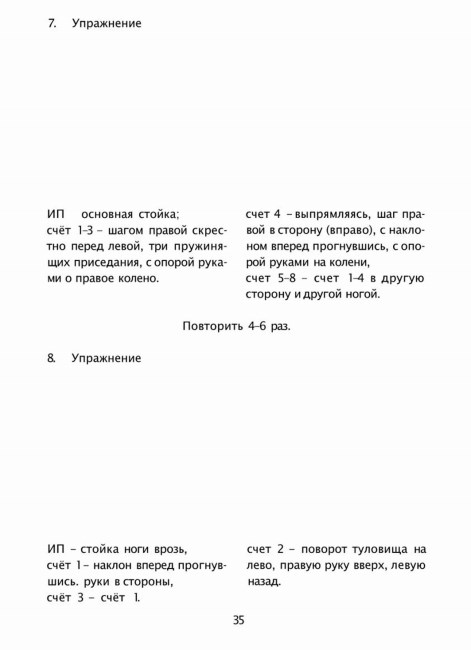 7. Упражнение

ИП основная стойка;
счёт 1–3 – шагом правой скрестно перед левой, три пружинящих приседания, с опорой руками о правое колено.

счет 4 – выпрямляясь, шаг правой в сторону (вправо), с наклоном вперед прогнувшись, с опорой руками на колени,
счет 5–8 – счет 1–4 в другую сторону и другой ногой.

Повторить 4–6 раз.

8. Упражнение

ИП – стойка ноги врозь,
счёт 1– наклон вперед прогнувшись. руки в стороны,
счёт 3 – счёт 1.

счет 2 – поворот туловища на лево, правую руку вверх, левую назад.

35